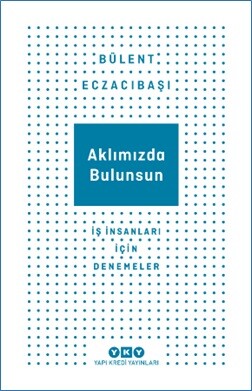 BÜLENT
ECZACIBAŞI

Aklımızda
Bulunsun

İŞ İNSANLARI
İÇİN
DENEMELER

YKY
YAPI KREDİ YAYINLARI